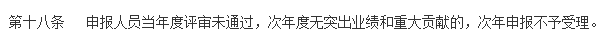 第十八条　申报人员当年度评审未通过，次年度无突出业绩和重大贡献的，次年申报不予受理。